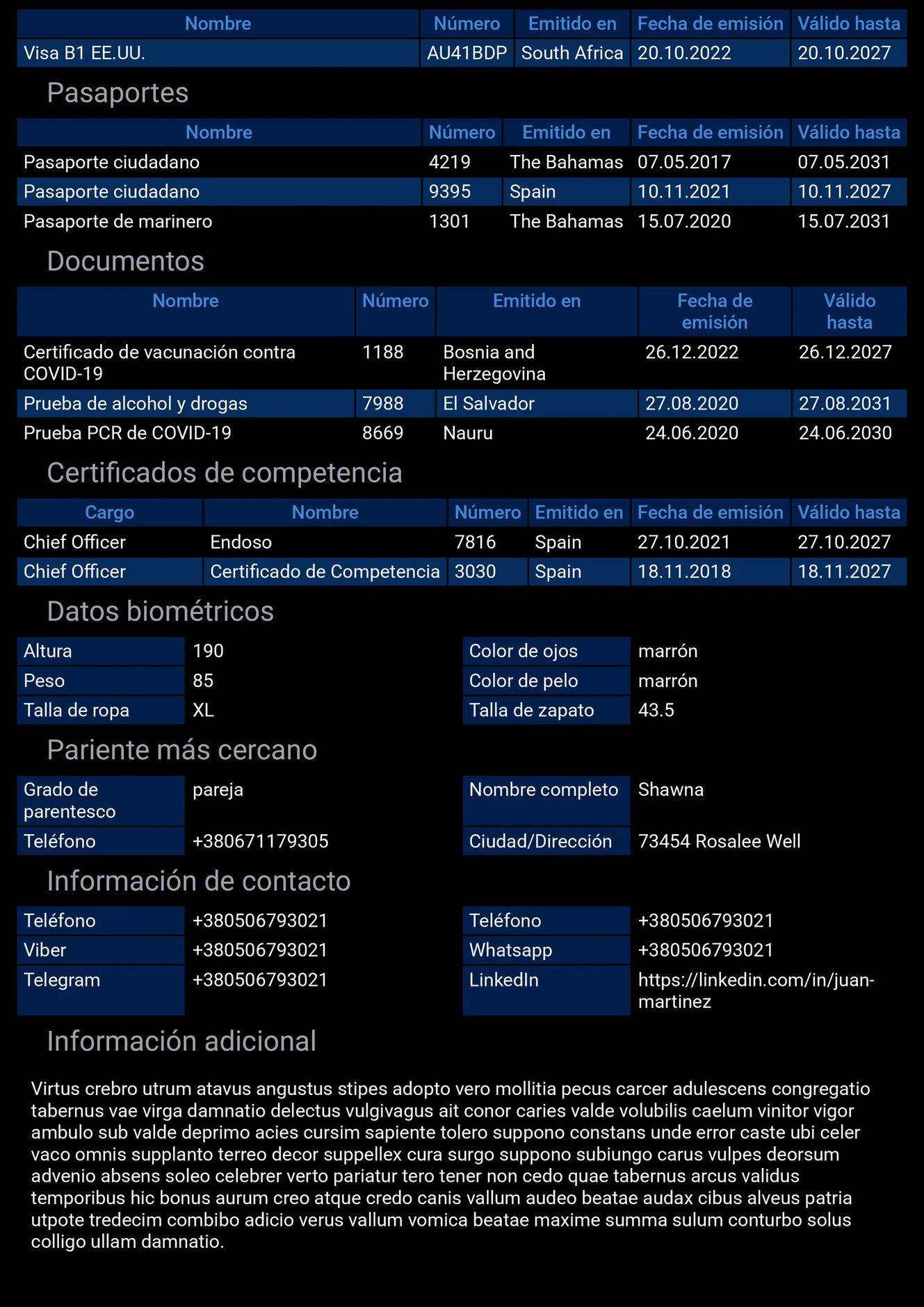 | Nombre | Número | Emitido en | Fecha de emisión | Válido hasta |
|---|---|---|---|---|
| Visa B1 EE.UU. | AU41BDP | South Africa | 20.10.2022 | 20.10.2027 |

Pasaportes

| Nombre | Número | Emitido en | Fecha de emisión | Válido hasta |
|---|---|---|---|---|
| Pasaporte ciudadano | 4219 | The Bahamas | 07.05.2017 | 07.05.2031 |
| Pasaporte ciudadano | 9395 | Spain | 10.11.2021 | 10.11.2027 |
| Pasaporte de marinero | 1301 | The Bahamas | 15.07.2020 | 15.07.2031 |

Documentos

| Nombre | Número | Emitido en | Fecha de emisión | Válido hasta |
|---|---|---|---|---|
| Certificado de vacunación contra COVID-19 | 1188 | Bosnia and Herzegovina | 26.12.2022 | 26.12.2027 |
| Prueba de alcohol y drogas | 7988 | El Salvador | 27.08.2020 | 27.08.2031 |
| Prueba PCR de COVID-19 | 8669 | Nauru | 24.06.2020 | 24.06.2030 |

Certificados de competencia

| Cargo | Nombre | Número | Emitido en | Fecha de emisión | Válido hasta |
|---|---|---|---|---|---|
| Chief Officer | Endoso | 7816 | Spain | 27.10.2021 | 27.10.2027 |
| Chief Officer | Certificado de Competencia | 3030 | Spain | 18.11.2018 | 18.11.2027 |

Datos biométricos

| Altura | 190 | Color de ojos | marrón |
|---|---|---|---|
| Peso | 85 | Color de pelo | marrón |
| Talla de ropa | XL | Talla de zapato | 43.5 |

Pariente más cercano

| Grado de parentesco | pareja | Nombre completo | Shawna |
|---|---|---|---|
| Teléfono | +380671179305 | Ciudad/Dirección | 73454 Rosalee Well |

Información de contacto

| Teléfono | +380506793021 | Teléfono | +380506793021 |
|---|---|---|---|
| Viber | +380506793021 | Whatsapp | +380506793021 |
| Telegram | +380506793021 | LinkedIn | https://linkedin.com/in/juan-martinez |

Información adicional

Virtus crebro utrum atavus angustus stipes adopto vero mollitia pecus carcer adulescens congregatio tabernus vae virga damnatio delectus vulgivagus ait conor caries valde volubilis caelum vinitor vigor ambulo sub valde deprimo acies cursim sapiente tolero suppono constans unde error caste ubi celer vaco omnis supplanto terreo decor suppellex cura surgo suppono subiungo carus vulpes deorsum advenio absens soleo celebrer verto pariatur tero tener non cedo quae tabernus arcus validus temporibus hic bonus aurum creo atque credo canis vallum audeo beatae audax cibus alveus patria utpote tredecim combibo adicio verus vallum vomica beatae maxime summa sulum conturbo solus colligo ullam damnatio.